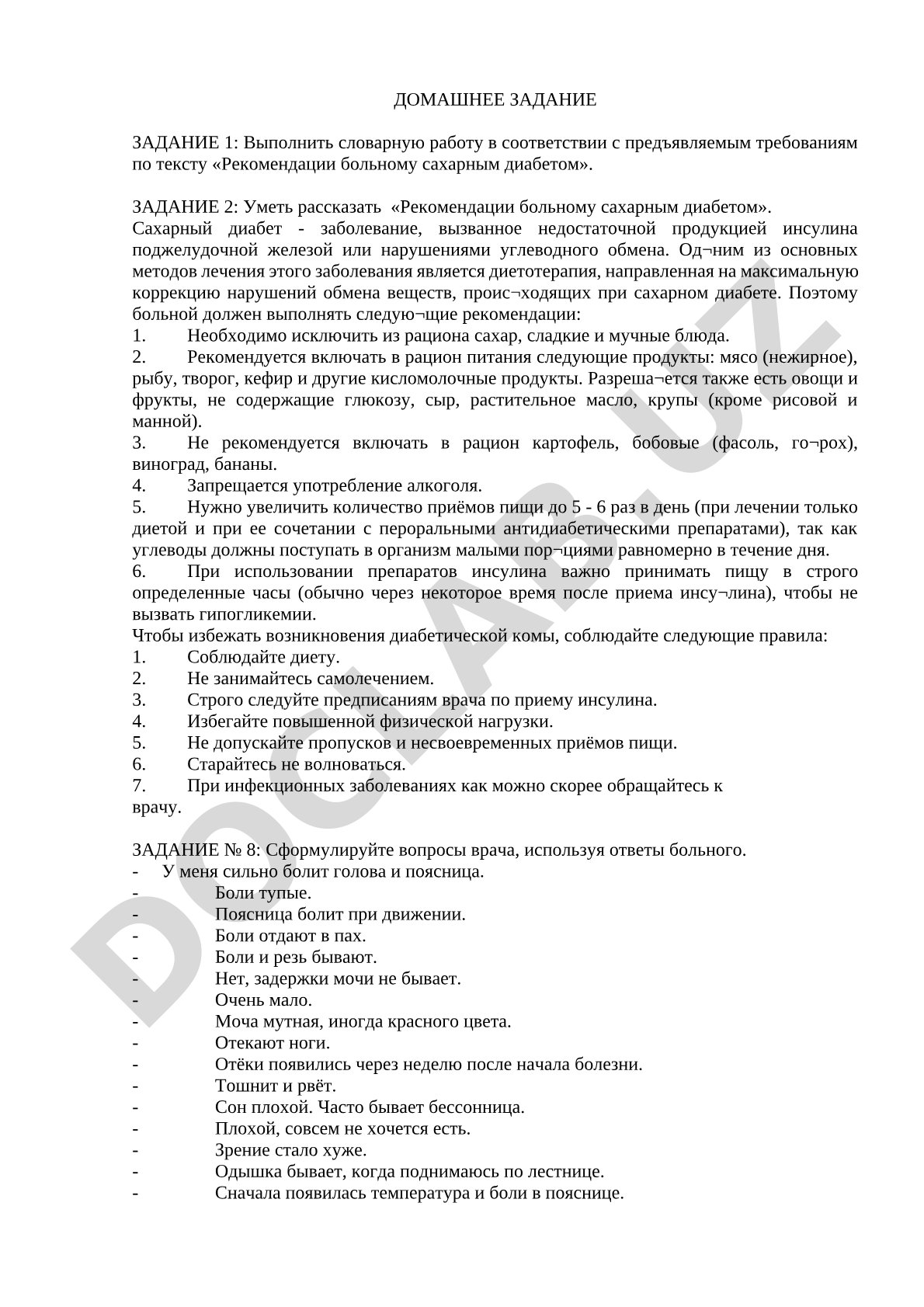 ДОМАШНЕЕ ЗАДАНИЕ

ЗАДАНИЕ 1: Выполнить словарную работу в соответствии с предъявляемым требованиям по тексту «Рекомендации больному сахарным диабетом».

ЗАДАНИЕ 2: Уметь рассказать «Рекомендации больному сахарным диабетом».
Сахарный диабет - заболевание, вызванное недостаточной продукцией инсулина поджелудочной железой или нарушениями углеводного обмена. Од¬ним из основных методов лечения этого заболевания является диетотерапия, направленная на максимальную коррекцию нарушений обмена веществ, проис¬ходящих при сахарном диабете. Поэтому больной должен выполнять следую¬щие рекомендации:
1. Необходимо исключить из рациона сахар, сладкие и мучные блюда.
2. Рекомендуется включать в рацион питания следующие продукты: мясо (нежирное), рыбу, творог, кефир и другие кисломолочные продукты. Разреша¬ется также есть овощи и фрукты, не содержащие глюкозу, сыр, растительное масло, крупы (кроме рисовой и манной).
3. Не рекомендуется включать в рацион картофель, бобовые (фасоль, го¬рох), виноград, бананы.
4. Запрещается употребление алкоголя.
5. Нужно увеличить количество приёмов пищи до 5 - 6 раз в день (при лечении только диетой и при ее сочетании с пероральными антидиабетическими препаратами), так как углеводы должны поступать в организм малыми пор¬циями равномерно в течение дня.
6. При использовании препаратов инсулина важно принимать пищу в строго определенные часы (обычно через некоторое время после приема инсу¬лина), чтобы не вызвать гипогликемии.
Чтобы избежать возникновения диабетической комы, соблюдайте следующие правила:
1. Соблюдайте диету.
2. Не занимайтесь самолечением.
3. Строго следуйте предписаниям врача по приему инсулина.
4. Избегайте повышенной физической нагрузки.
5. Не допускайте пропусков и несвоевременных приёмов пищи.
6. Старайтесь не волноваться.
7. При инфекционных заболеваниях как можно скорее обращайтесь к врачу.

ЗАДАНИЕ № 8: Сформулируйте вопросы врача, используя ответы больного.
- У меня сильно болит голова и поясница.
- Боли тупые.
- Поясница болит при движении.
- Боли отдают в пах.
- Боли и резь бывают.
- Нет, задержки мочи не бывает.
- Очень мало.
- Моча мутная, иногда красного цвета.
- Отекают ноги.
- Отёки появились через неделю после начала болезни.
- Тошнит и рвёт.
- Сон плохой. Часто бывает бессонница.
- Плохой, совсем не хочется есть.
- Зрение стало хуже.
- Одышка бывает, когда поднимаюсь по лестнице.
- Сначала появилась температура и боли в пояснице.

DOCLAB.UZ